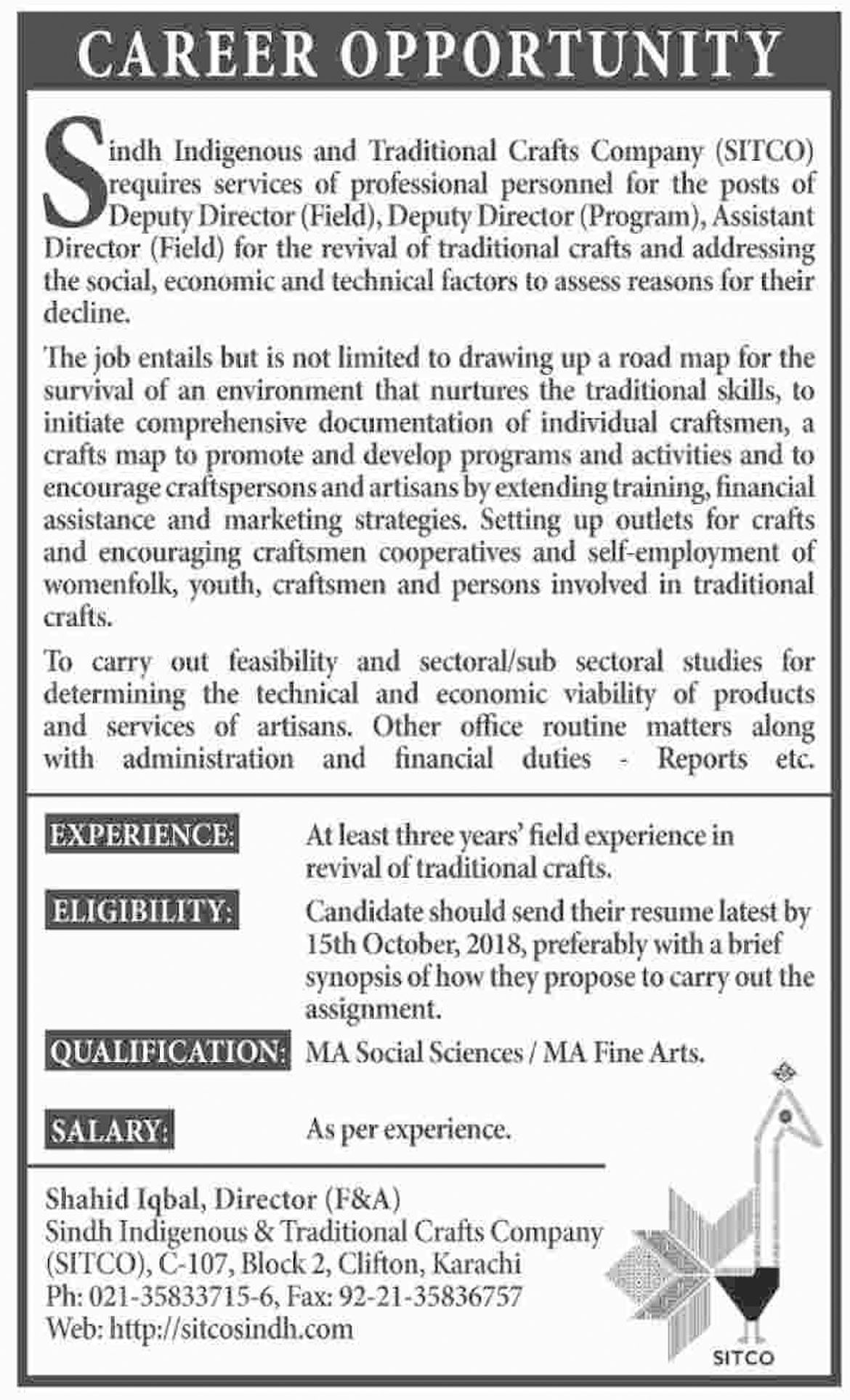 CAREER OPPORTUNITY

Sindh Indigenous and Traditional Crafts Company (SITCO) requires services of professional personnel for the posts of Deputy Director (Field), Deputy Director (Program), Assistant Director (Field) for the revival of traditional crafts and addressing the social, economic and technical factors to assess reasons for their decline.

The job entails but is not limited to drawing up a road map for the survival of an environment that nurtures the traditional skills, to initiate comprehensive documentation of individual craftsmen, a crafts map to promote and develop programs and activities and to encourage craftspersons and artisans by extending training, financial assistance and marketing strategies. Setting up outlets for crafts and encouraging craftsmen cooperatives and self-employment of womenfolk, youth, craftsmen and persons involved in traditional crafts.

To carry out feasibility and sectoral/sub sectoral studies for determining the technical and economic viability of products and services of artisans. Other office routine matters along with administration and financial duties - Reports etc.

EXPERIENCE: At least three years' field experience in revival of traditional crafts.

ELIGIBILITY: Candidate should send their resume latest by 15th October, 2018, preferably with a brief synopsis of how they propose to carry out the assignment.

QUALIFICATION: MA Social Sciences / MA Fine Arts.

SALARY: As per experience.

Shahid Iqbal, Director (F&A)
Sindh Indigenous & Traditional Crafts Company
(SITCO), C-107, Block 2, Clifton, Karachi
Ph: 021-35833715-6, Fax: 92-21-35836757
Web: http://sitcosindh.com

SITCO